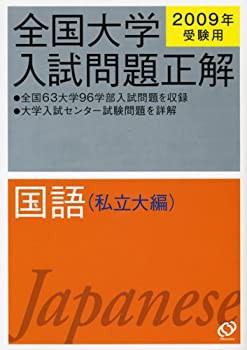 全国大学入試問題正解

2009年受験用

●全国63大学96学部入試問題を収録
●大学入試センター試験問題を詳解

国語（私立大編）

Japanese